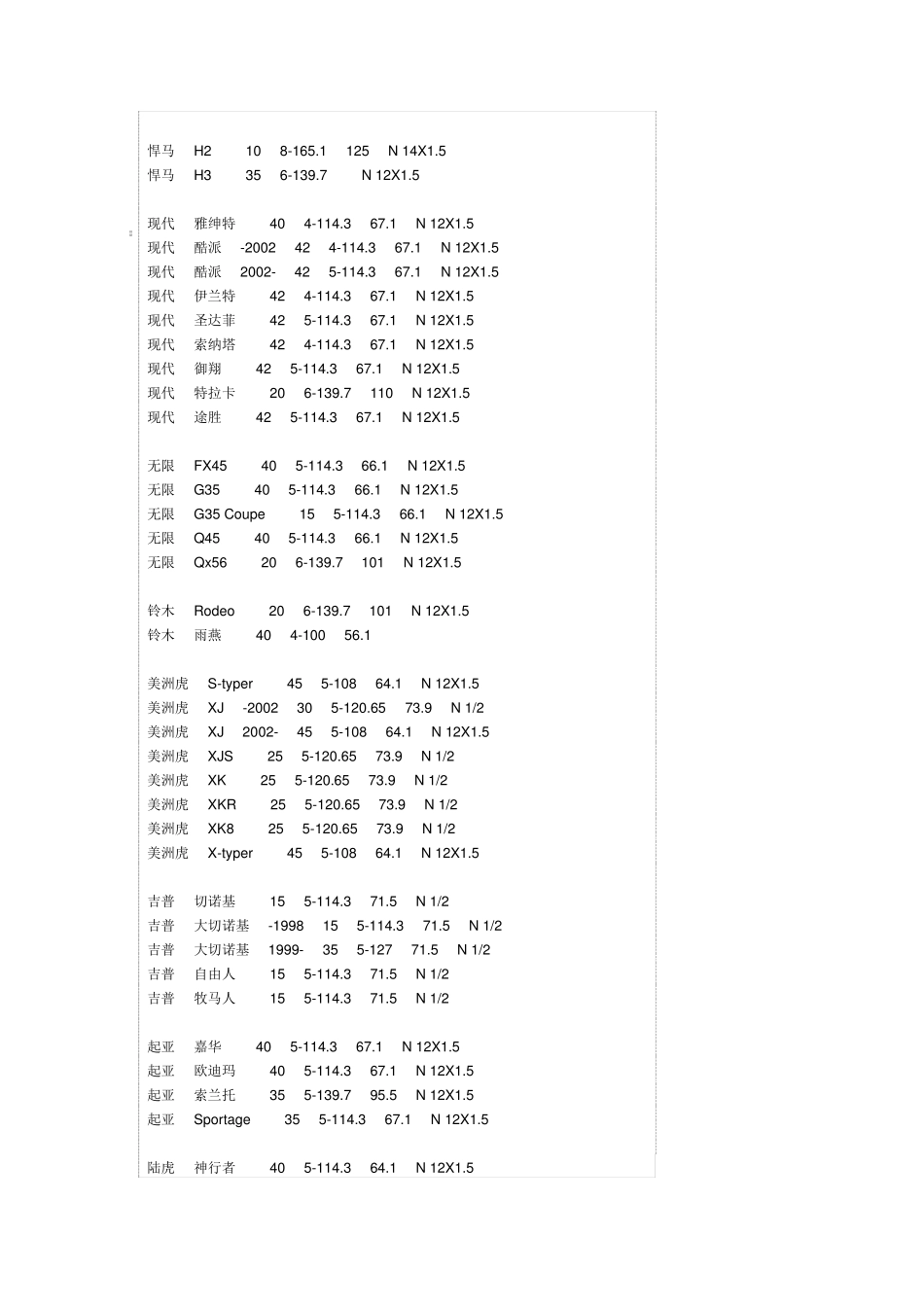 悍马 H2 10 8-165.1 125 N 14X1.5
悍马 H3 35 6-139.7 N 12X1.5

现代 雅绅特 40 4-114.3 67.1 N 12X1.5
现代 酷派 -2002 42 4-114.3 67.1 N 12X1.5
现代 酷派 2002- 42 5-114.3 67.1 N 12X1.5
现代 伊兰特 42 4-114.3 67.1 N 12X1.5
现代 圣达菲 42 5-114.3 67.1 N 12X1.5
现代 索纳塔 42 4-114.3 67.1 N 12X1.5
现代 御翔 42 5-114.3 67.1 N 12X1.5
现代 特拉卡 20 6-139.7 110 N 12X1.5
现代 途胜 42 5-114.3 67.1 N 12X1.5

无限 FX45 40 5-114.3 66.1 N 12X1.5
无限 G35 40 5-114.3 66.1 N 12X1.5
无限 G35 Coupe 15 5-114.3 66.1 N 12X1.5
无限 Q45 40 5-114.3 66.1 N 12X1.5
无限 Qx56 20 6-139.7 101 N 12X1.5

铃木 Rodeo 20 6-139.7 101 N 12X1.5
铃木 雨燕 40 4-100 56.1

美洲虎 S-typer 45 5-108 64.1 N 12X1.5
美洲虎 XJ -2002 30 5-120.65 73.9 N 1/2
美洲虎 XJ 2002- 45 5-108 64.1 N 12X1.5
美洲虎 XJS 25 5-120.65 73.9 N 1/2
美洲虎 XK 25 5-120.65 73.9 N 1/2
美洲虎 XKR 25 5-120.65 73.9 N 1/2
美洲虎 XK8 25 5-120.65 73.9 N 1/2
美洲虎 X-typer 45 5-108 64.1 N 12X1.5

吉普 切诺基 15 5-114.3 71.5 N 1/2
吉普 大切诺基 -1998 15 5-114.3 71.5 N 1/2
吉普 大切诺基 1999- 35 5-127 71.5 N 1/2
吉普 自由人 15 5-114.3 71.5 N 1/2
吉普 牧马人 15 5-114.3 71.5 N 1/2

起亚 嘉华 40 5-114.3 67.1 N 12X1.5
起亚 欧迪玛 40 5-114.3 67.1 N 12X1.5
起亚 索兰托 35 5-139.7 95.5 N 12X1.5
起亚 Sportage 35 5-114.3 67.1 N 12X1.5

陆虎 神行者 40 5-114.3 64.1 N 12X1.5